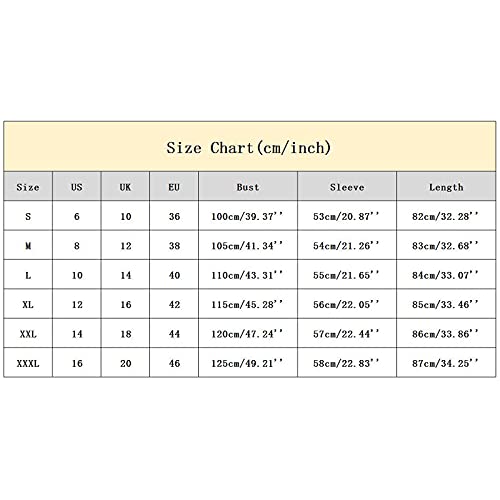 Size Chart(cm/inch)

| Size | US | UK | EU | Bust | Sleeve | Length |
|---|---|---|---|---|---|---|
| S | 6 | 10 | 36 | 100cm/39.37'' | 53cm/20.87'' | 82cm/32.28'' |
| M | 8 | 12 | 38 | 105cm/41.34'' | 54cm/21.26'' | 83cm/32.68'' |
| L | 10 | 14 | 40 | 110cm/43.31'' | 55cm/21.65'' | 84cm/33.07'' |
| XL | 12 | 16 | 42 | 115cm/45.28'' | 56cm/22.05'' | 85cm/33.46'' |
| XXL | 14 | 18 | 44 | 120cm/47.24'' | 57cm/22.44'' | 86cm/33.86'' |
| XXXL | 16 | 20 | 46 | 125cm/49.21'' | 58cm/22.83'' | 87cm/34.25'' |